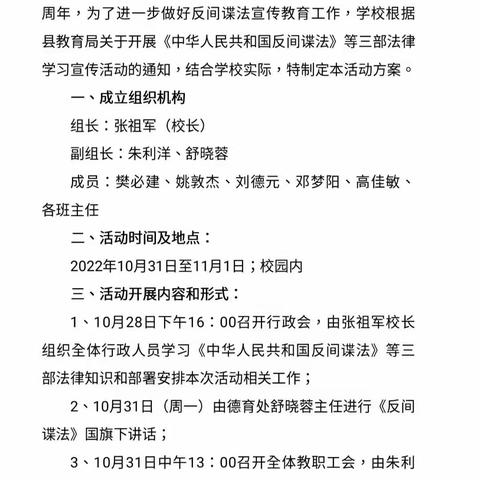 周年，为了进一步做好反间谍法宣传教育工作，学校根据县教育局关于开展《中华人民共和国反间谍法》等三部法律学习宣传活动的通知，结合学校实际，特制定本活动方案。

一、成立组织机构

组长：张祖军（校长）

副组长：朱利洋、舒晓蓉

成员：樊必建、姚敦杰、刘德元、邓梦阳、高佳敏、各班主任

二、活动时间及地点：

2022年10月31日至11月1日；校园内

三、活动开展内容和形式：

1、10月28日下午16：00召开行政会，由张祖军校长组织全体行政人员学习《中华人民共和国反间谍法》等三部法律知识和部署安排本次活动相关工作；

2、10月31日（周一）由德育处舒晓蓉主任进行《反间谍法》国旗下讲话；

3、10月31日中午13：00召开全体教职工会，由朱利